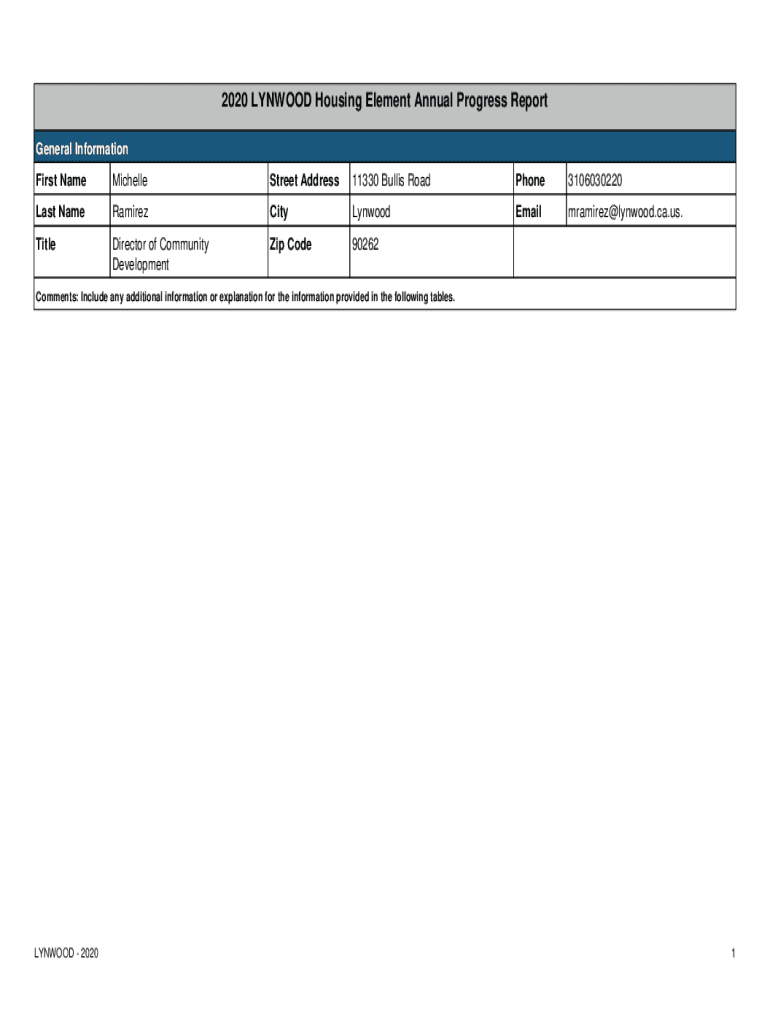 2020 LYNWOOD Housing Element Annual Progress Report

General Information

| First Name | Michelle | Street Address | 11330 Bullis Road | Phone | 3106030220 |
|---|---|---|---|---|---|
| Last Name | Ramirez | City | Lynwood | Email | mramirez@lynwood.ca.us. |
| Title | Director of Community Development | Zip Code | 90262 | | |

Comments: Include any additional information or explanation for the information provided in the following tables.

LYNWOOD - 2020

1